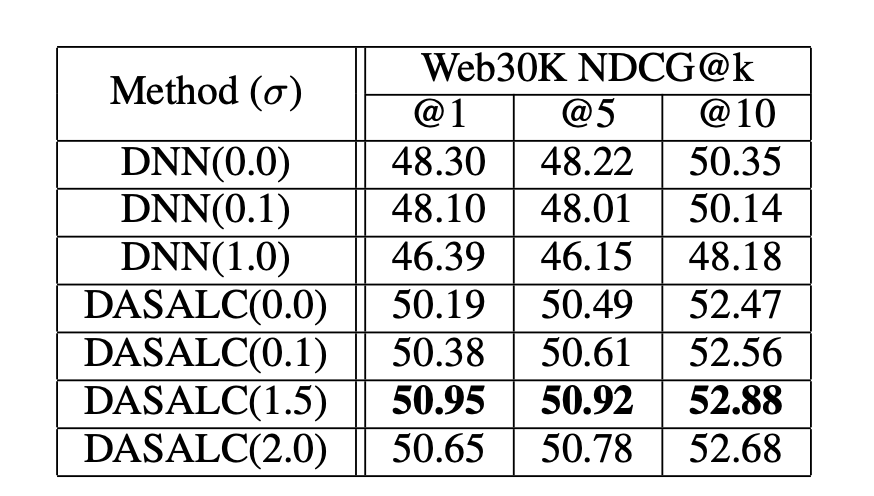 | Method ($\sigma$) | Web30K NDCG@k | | |
|---|---|---|---|
| | @1 | @5 | @10 |
| DNN(0.0) | 48.30 | 48.22 | 50.35 |
| DNN(0.1) | 48.10 | 48.01 | 50.14 |
| DNN(1.0) | 46.39 | 46.15 | 48.18 |
| DASALC(0.0) | 50.19 | 50.49 | 52.47 |
| DASALC(0.1) | 50.38 | 50.61 | 52.56 |
| DASALC(1.5) | 50.95 | 50.92 | 52.88 |
| DASALC(2.0) | 50.65 | 50.78 | 52.68 |